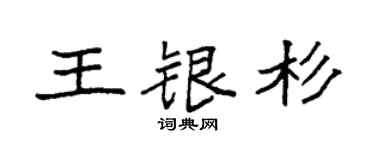 王银杉

词典网